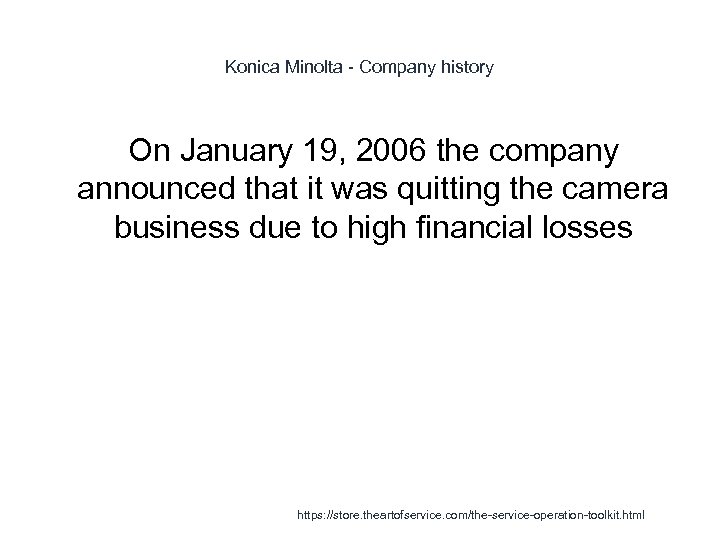 Konica Minolta - Company history

On January 19, 2006 the company announced that it was quitting the camera business due to high financial losses

https://store.theartofservice.com/the-service-operation-toolkit.html